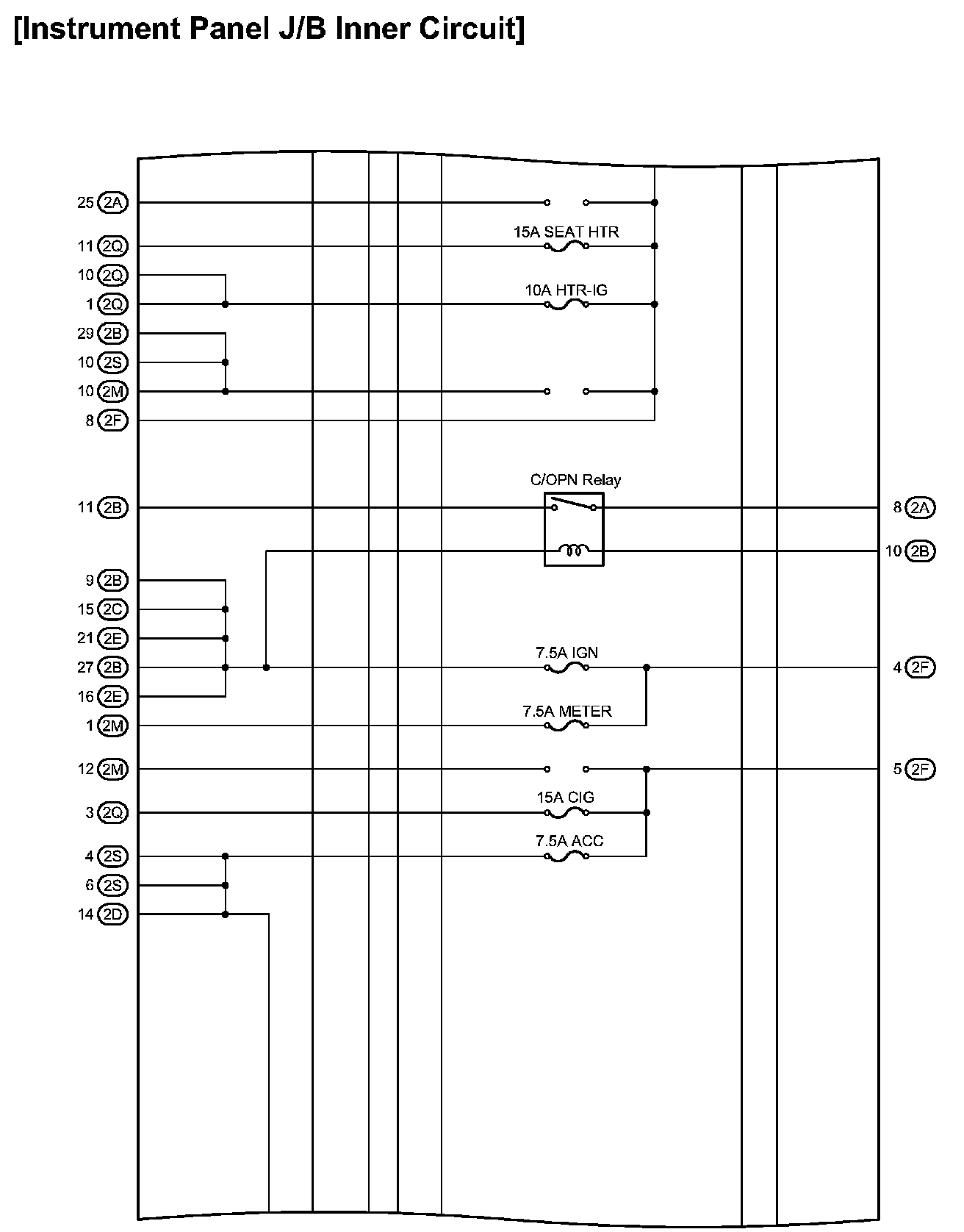 [Instrument Panel J/B Inner Circuit]

25 2A
15A SEAT HTR
11 2Q
10 2Q
10A HTR-IG
1 2Q
29 2B
10 2S
10 2M
8 2F

C/OPN Relay
11 2B
8 2A
10 2B

9 2B
15 2C
21 2E
7.5A IGN
27 2B
4 2F
16 2E
7.5A METER
1 2M
12 2M
5 2F
15A CIG
3 2Q
7.5A ACC
4 2S
6 2S
14 2D